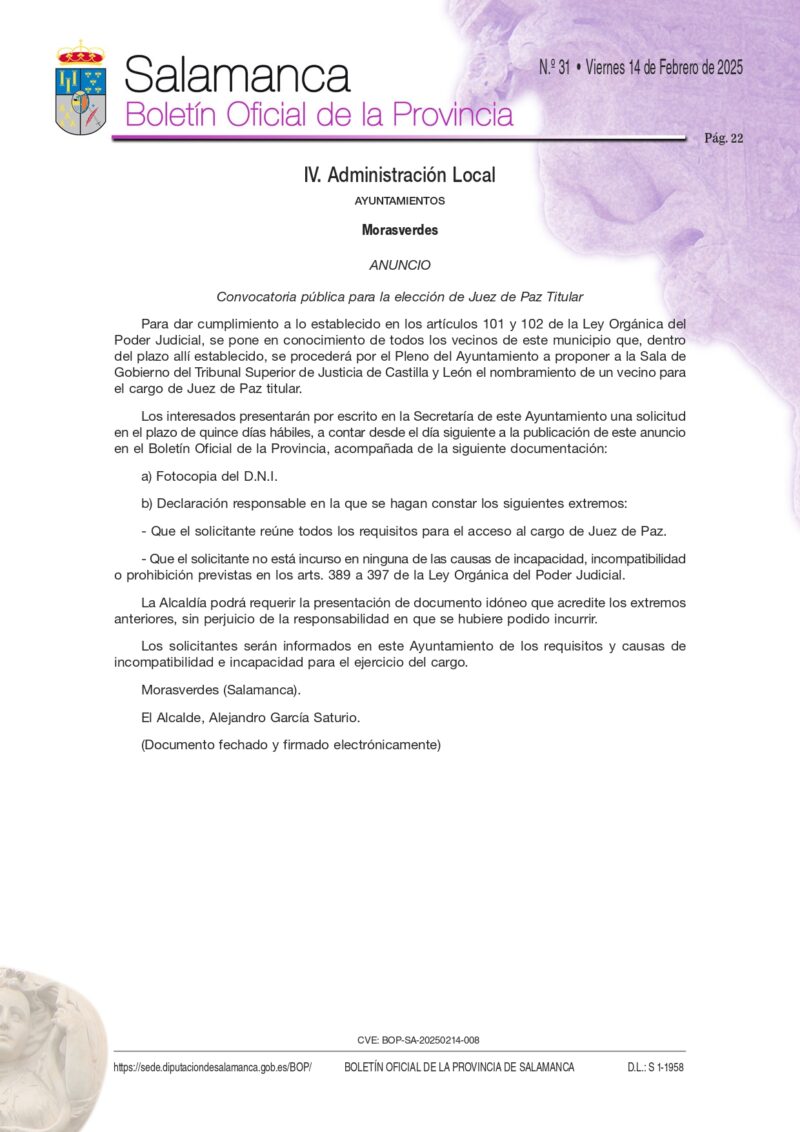 Salamanca
Boletín Oficial de la Provincia

N.º 31 • Viernes 14 de Febrero de 2025

Pág. 22

IV. Administración Local

AYUNTAMIENTOS

Morasverdes

ANUNCIO

Convocatoria pública para la elección de Juez de Paz Titular

Para dar cumplimiento a lo establecido en los artículos 101 y 102 de la Ley Orgánica del Poder Judicial, se pone en conocimiento de todos los vecinos de este municipio que, dentro del plazo allí establecido, se procederá por el Pleno del Ayuntamiento a proponer a la Sala de Gobierno del Tribunal Superior de Justicia de Castilla y León el nombramiento de un vecino para el cargo de Juez de Paz titular.

Los interesados presentarán por escrito en la Secretaría de este Ayuntamiento una solicitud en el plazo de quince días hábiles, a contar desde el día siguiente a la publicación de este anuncio en el Boletín Oficial de la Provincia, acompañada de la siguiente documentación:

a) Fotocopia del D.N.I.

b) Declaración responsable en la que se hagan constar los siguientes extremos:

- Que el solicitante reúne todos los requisitos para el acceso al cargo de Juez de Paz.

- Que el solicitante no está incurso en ninguna de las causas de incapacidad, incompatibilidad o prohibición previstas en los arts. 389 a 397 de la Ley Orgánica del Poder Judicial.

La Alcaldía podrá requerir la presentación de documento idóneo que acredite los extremos anteriores, sin perjuicio de la responsabilidad en que se hubiere podido incurrir.

Los solicitantes serán informados en este Ayuntamiento de los requisitos y causas de incompatibilidad e incapacidad para el ejercicio del cargo.

Morasverdes (Salamanca).

El Alcalde, Alejandro García Saturio.

(Documento fechado y firmado electrónicamente)

CVE: BOP-SA-20250214-008

https://sede.diputaciondesalamanca.gob.es/BOP/ BOLETÍN OFICIAL DE LA PROVINCIA DE SALAMANCA D.L.: S 1-1958